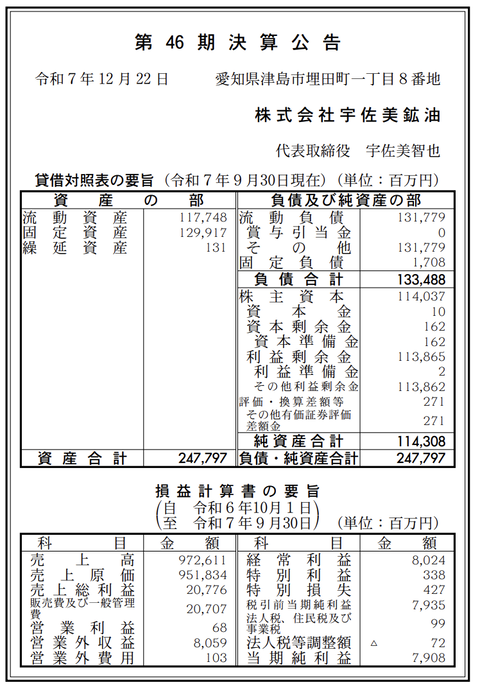 第 46 期 決 算 公 告

令和７年12月22日　愛知県津島市埋田町一丁目８番地

株式会社宇佐美鉱油

代表取締役　宇佐美智也

貸借対照表の要旨（令和７年９月30日現在）（単位：百万円）

| 資産の部 | | 負債及び純資産の部 | |
|---|---|---|---|
| 流動資産 | 117,748 | 流動負債 | 131,779 |
| 固定資産 | 129,917 | 賞与引当金 | 0 |
| 繰延資産 | 131 | その他 | 131,779 |
| | | 固定負債 | 1,708 |
| | | 負債合計 | 133,488 |
| | | 株主資本 | 114,037 |
| | | 資本金 | 10 |
| | | 資本剰余金 | 162 |
| | | 資本準備金 | 162 |
| | | 利益剰余金 | 113,865 |
| | | 利益準備金 | 2 |
| | | その他利益剰余金 | 113,862 |
| | | 評価・換算差額等 | 271 |
| | | その他有価証券評価差額金 | 271 |
| | | 純資産合計 | 114,308 |
| 資産合計 | 247,797 | 負債・純資産合計 | 247,797 |

損益計算書の要旨
（自　令和６年10月１日
至　令和７年９月30日）（単位：百万円）

| 科目 | 金額 | 科目 | 金額 |
|---|---|---|---|
| 売上高 | 972,611 | 経常利益 | 8,024 |
| 売上原価 | 951,834 | 特別利益 | 338 |
| 売上総利益 | 20,776 | 特別損失 | 427 |
| 販売費及び一般管理費 | 20,707 | 税引前当期純利益 | 7,935 |
| 営業利益 | 68 | 法人税、住民税及び事業税 | 99 |
| 営業外収益 | 8,059 | 法人税等調整額 | △　72 |
| 営業外費用 | 103 | 当期純利益 | 7,908 |